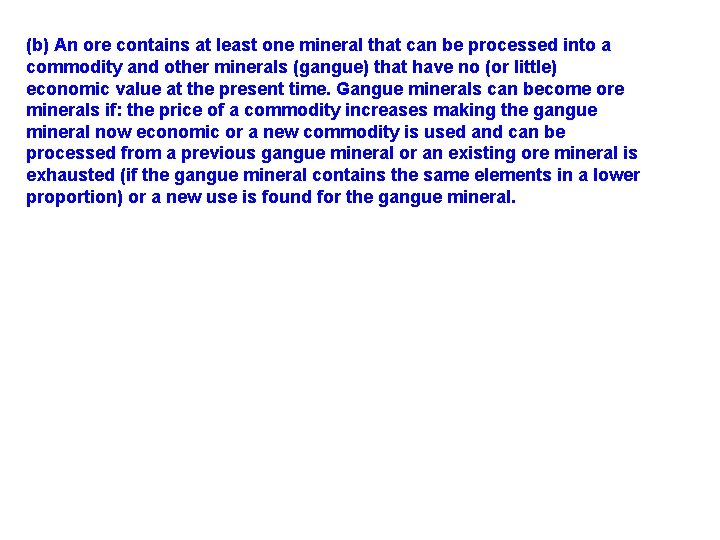 (b) An ore contains at least one mineral that can be processed into a commodity and other minerals (gangue) that have no (or little) economic value at the present time. Gangue minerals can become ore minerals if: the price of a commodity increases making the gangue mineral now economic or a new commodity is used and can be processed from a previous gangue mineral or an existing ore mineral is exhausted (if the gangue mineral contains the same elements in a lower proportion) or a new use is found for the gangue mineral.